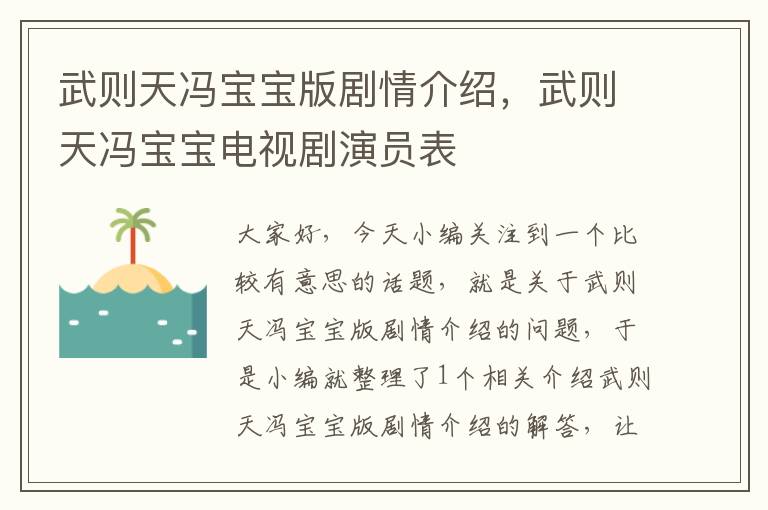 武则天冯宝宝版剧情介绍，武则天冯宝宝电视剧演员表

大家好，今天小编关注到一个比较有意思的话题，就是关于武则天冯宝宝版剧情介绍的问题，于是小编就整理了1个相关介绍武则天冯宝宝版剧情介绍的解答，让